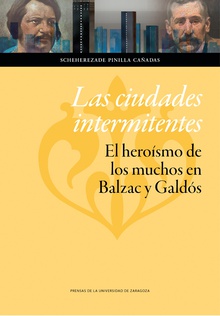 SCHEHEREZADE PINILLA CAÑADAS

Las ciudades intermitentes

El heroísmo de los muchos en Balzac y Galdós

PRENSAS DE LA UNIVERSIDAD DE ZARAGOZA